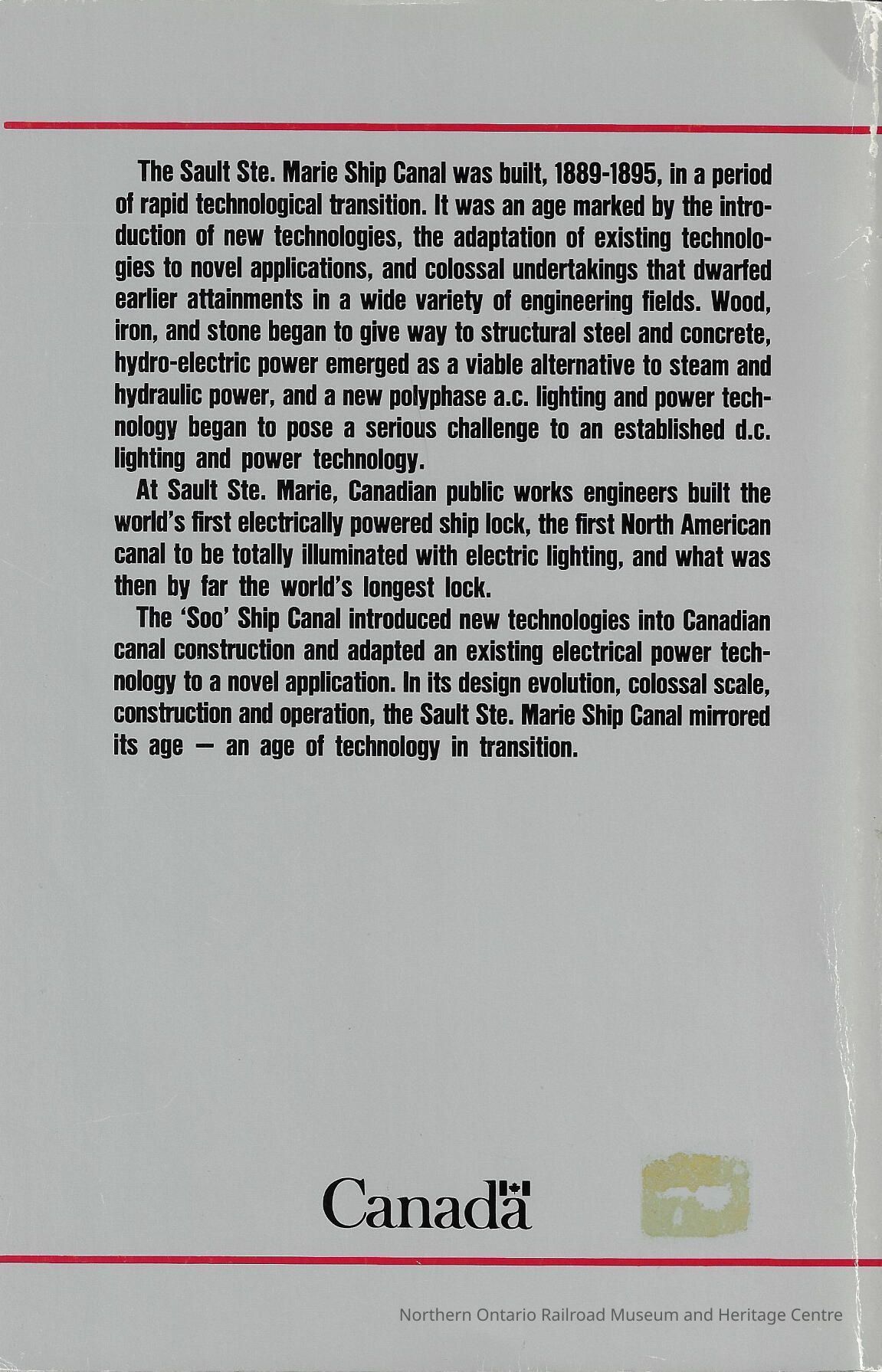 The Sault Ste. Marie Ship Canal was built, 1889-1895, in a period of rapid technological transition. It was an age marked by the introduction of new technologies, the adaptation of existing technologies to novel applications, and colossal undertakings that dwarfed earlier attainments in a wide variety of engineering fields. Wood, iron, and stone began to give way to structural steel and concrete, hydro-electric power emerged as a viable alternative to steam and hydraulic power, and a new polyphase a.c. lighting and power technology began to pose a serious challenge to an established d.c. lighting and power technology.

At Sault Ste. Marie, Canadian public works engineers built the world's first electrically powered ship lock, the first North American canal to be totally illuminated with electric lighting, and what was then by far the world's longest lock.

The 'Soo' Ship Canal introduced new technologies into Canadian canal construction and adapted an existing electrical power technology to a novel application. In its design evolution, colossal scale, construction and operation, the Sault Ste. Marie Ship Canal mirrored its age — an age of technology in transition.

Canada

Northern Ontario Railroad Museum and Heritage Centre